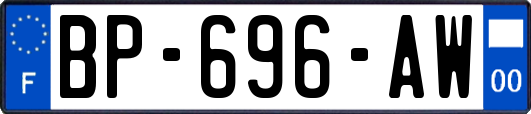 F
BP-696-AW
00